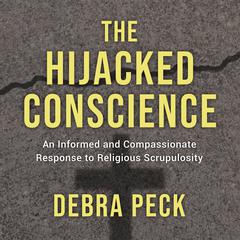 THE HIJACKED CONSCIENCE

An Informed and Compassionate Response to Religious Scrupulosity

DEBRA PECK